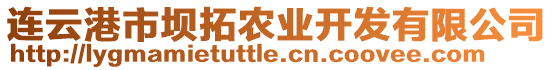 连云港市坝拓农业开发有限公司
http://lygmamietuttle.cn.coovee.com